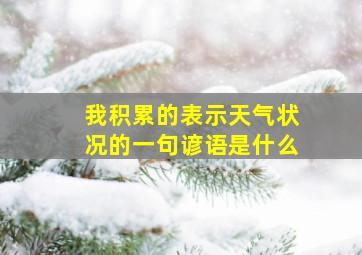 我积累的表示天气状况的一句谚语是什么